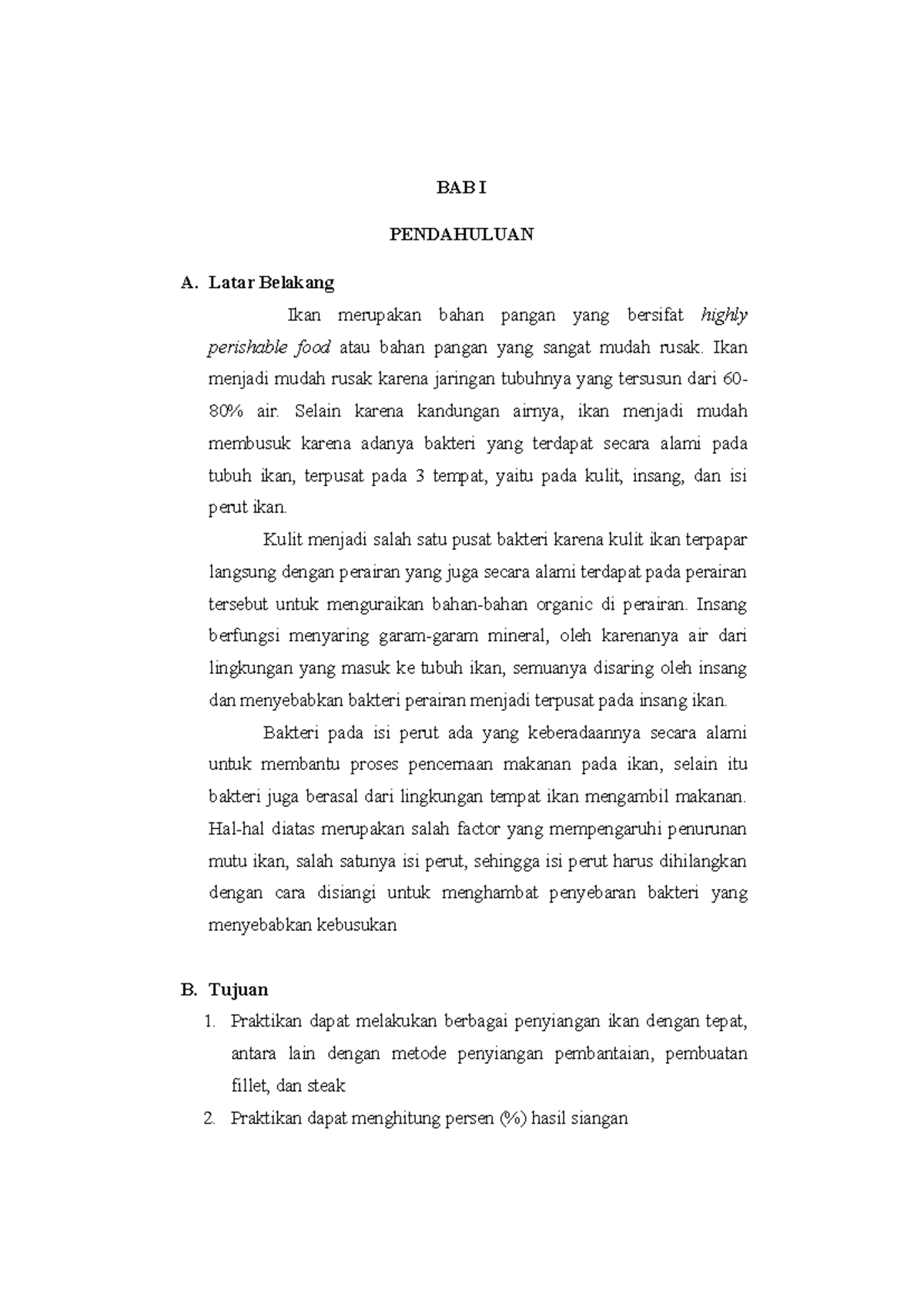 BAB I

PENDAHULUAN

A. Latar Belakang

Ikan merupakan bahan pangan yang bersifat highly perishable food atau bahan pangan yang sangat mudah rusak. Ikan menjadi mudah rusak karena jaringan tubuhnya yang tersusun dari 60-80% air. Selain karena kandungan airnya, ikan menjadi mudah membusuk karena adanya bakteri yang terdapat secara alami pada tubuh ikan, terpusat pada 3 tempat, yaitu pada kulit, insang, dan isi perut ikan.

Kulit menjadi salah satu pusat bakteri karena kulit ikan terpapar langsung dengan perairan yang juga secara alami terdapat pada perairan tersebut untuk menguraikan bahan-bahan organic di perairan. Insang berfungsi menyaring garam-garam mineral, oleh karenanya air dari lingkungan yang masuk ke tubuh ikan, semuanya disaring oleh insang dan menyebabkan bakteri perairan menjadi terpusat pada insang ikan.

Bakteri pada isi perut ada yang keberadaannya secara alami untuk membantu proses pencernaan makanan pada ikan, selain itu bakteri juga berasal dari lingkungan tempat ikan mengambil makanan. Hal-hal diatas merupakan salah factor yang mempengaruhi penurunan mutu ikan, salah satunya isi perut, sehingga isi perut harus dihilangkan dengan cara disiangi untuk menghambat penyebaran bakteri yang menyebabkan kebusukan

B. Tujuan

1. Praktikan dapat melakukan berbagai penyiangan ikan dengan tepat, antara lain dengan metode penyiangan pembantaian, pembuatan fillet, dan steak
2. Praktikan dapat menghitung persen (%) hasil siangan